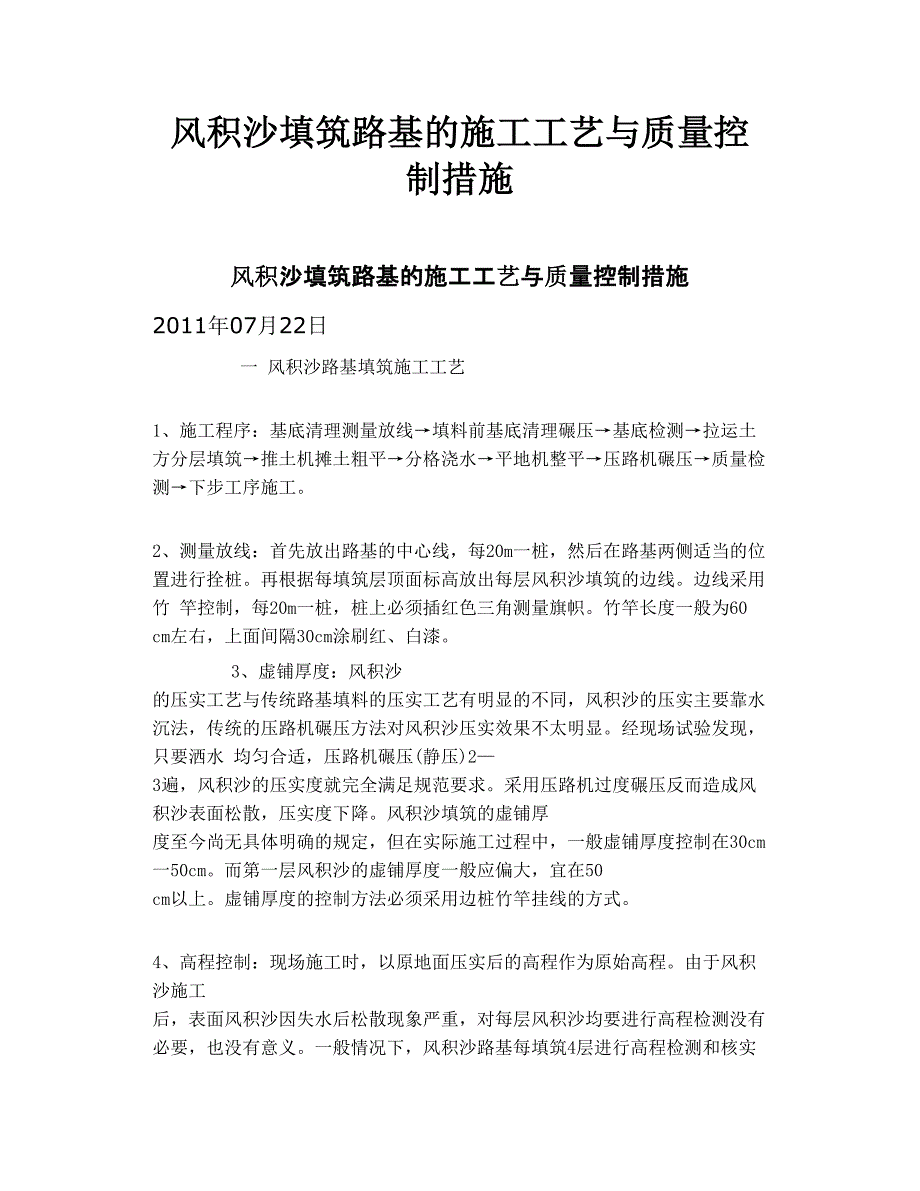 风积沙填筑路基的施工工艺与质量控制措施

风积沙填筑路基的施工工艺与质量控制措施

2011年07月22日

一 风积沙路基填筑施工工艺

1、施工程序：基底清理测量放线→填料前基底清理碾压→基底检测→拉运土方分层填筑→推土机摊土粗平→分格浇水→平地机整平→压路机碾压→质量检测→下步工序施工。

2、测量放线：首先放出路基的中心线，每20m一桩，然后在路基两侧适当的位置进行拴桩。再根据每填筑层顶面标高放出每层风积沙填筑的边线。边线采用竹 竿控制，每20m一桩，桩上必须插红色三角测量旗帜。竹竿长度一般为60cm左右，上面间隔30cm涂刷红、白漆。

3、虚铺厚度：风积沙的压实工艺与传统路基填料的压实工艺有明显的不同，风积沙的压实主要靠水沉法，传统的压路机碾压方法对风积沙压实效果不太明显。经现场试验发现，只要洒水 均匀合适，压路机碾压(静压)2—3遍，风积沙的压实度就完全满足规范要求。采用压路机过度碾压反而造成风积沙表面松散，压实度下降。风积沙填筑的虚铺厚度至今尚无具体明确的规定，但在实际施工过程中，一般虚铺厚度控制在30cm—50cm。而第一层风积沙的虚铺厚度一般应偏大，宜在50cm以上。虚铺厚度的控制方法必须采用边桩竹竿挂线的方式。

4、高程控制：现场施工时，以原地面压实后的高程作为原始高程。由于风积沙施工后，表面风积沙因失水后松散现象严重，对每层风积沙均要进行高程检测没有必要，也没有意义。一般情况下，风积沙路基每填筑4层进行高程检测和核实